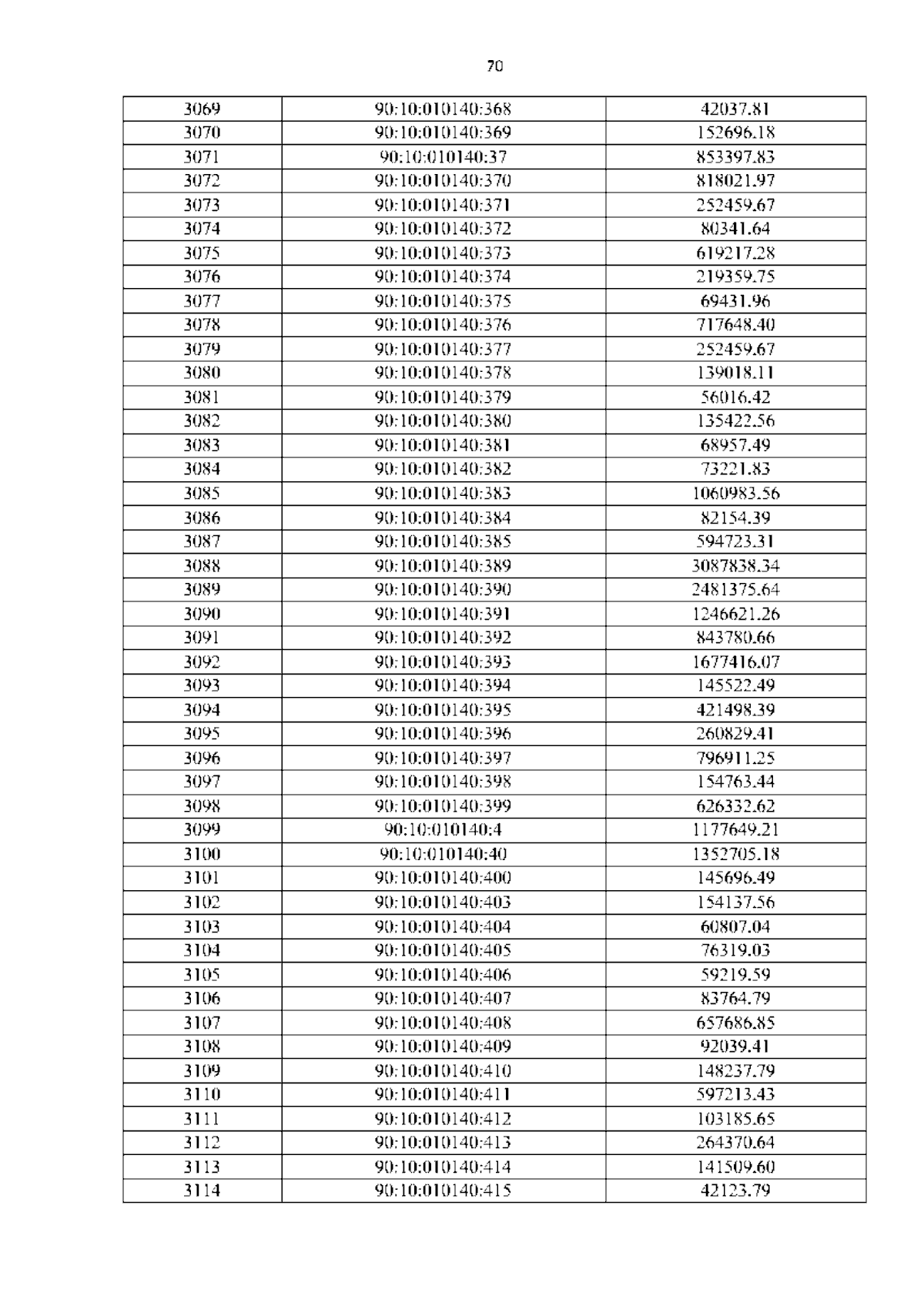 70

| 3069 | 90:10:010140:368 | 42037.81 |
|---|---|---|
| 3070 | 90:10:010140:369 | 152696.18 |
| 3071 | 90:10:010140:37 | 853397.83 |
| 3072 | 90:10:010140:370 | 818021.97 |
| 3073 | 90:10:010140:371 | 252459.67 |
| 3074 | 90:10:010140:372 | 80341.64 |
| 3075 | 90:10:010140:373 | 619217.28 |
| 3076 | 90:10:010140:374 | 219359.75 |
| 3077 | 90:10:010140:375 | 69431.96 |
| 3078 | 90:10:010140:376 | 717648.40 |
| 3079 | 90:10:010140:377 | 252459.67 |
| 3080 | 90:10:010140:378 | 139018.11 |
| 3081 | 90:10:010140:379 | 56016.42 |
| 3082 | 90:10:010140:380 | 135422.56 |
| 3083 | 90:10:010140:381 | 68957.49 |
| 3084 | 90:10:010140:382 | 73221.83 |
| 3085 | 90:10:010140:383 | 1060983.56 |
| 3086 | 90:10:010140:384 | 82154.39 |
| 3087 | 90:10:010140:385 | 594723.31 |
| 3088 | 90:10:010140:389 | 3087838.34 |
| 3089 | 90:10:010140:390 | 2481375.64 |
| 3090 | 90:10:010140:391 | 1246621.26 |
| 3091 | 90:10:010140:392 | 843780.66 |
| 3092 | 90:10:010140:393 | 1677416.07 |
| 3093 | 90:10:010140:394 | 145522.49 |
| 3094 | 90:10:010140:395 | 421498.39 |
| 3095 | 90:10:010140:396 | 260829.41 |
| 3096 | 90:10:010140:397 | 796911.25 |
| 3097 | 90:10:010140:398 | 154763.44 |
| 3098 | 90:10:010140:399 | 626332.62 |
| 3099 | 90:10:010140:4 | 1177649.21 |
| 3100 | 90:10:010140:40 | 1352705.18 |
| 3101 | 90:10:010140:400 | 145696.49 |
| 3102 | 90:10:010140:403 | 154137.56 |
| 3103 | 90:10:010140:404 | 60807.04 |
| 3104 | 90:10:010140:405 | 76319.03 |
| 3105 | 90:10:010140:406 | 59219.59 |
| 3106 | 90:10:010140:407 | 83764.79 |
| 3107 | 90:10:010140:408 | 657686.85 |
| 3108 | 90:10:010140:409 | 92039.41 |
| 3109 | 90:10:010140:410 | 148237.79 |
| 3110 | 90:10:010140:411 | 597213.43 |
| 3111 | 90:10:010140:412 | 103185.65 |
| 3112 | 90:10:010140:413 | 264370.64 |
| 3113 | 90:10:010140:414 | 141509.60 |
| 3114 | 90:10:010140:415 | 42123.79 |